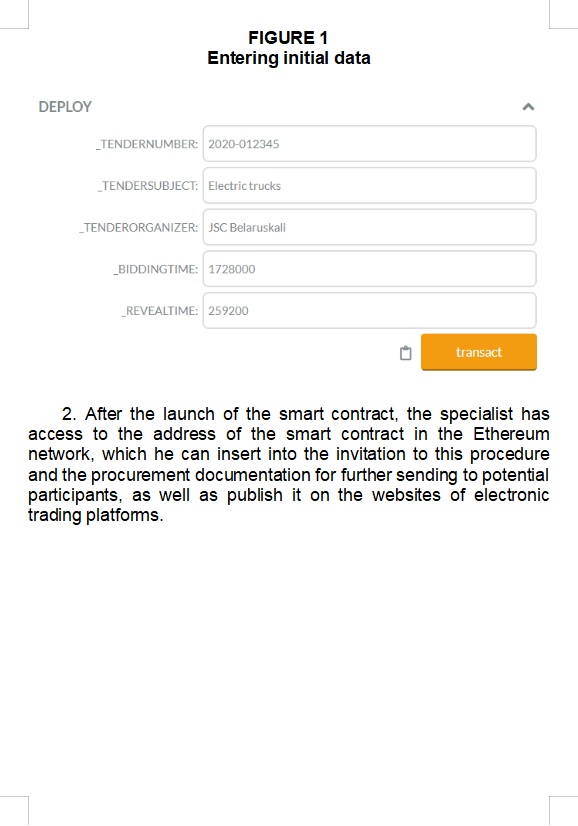 FIGURE 1
Entering initial data

DEPLOY

_TENDERNUMBER: 2020-012345

_TENDERSUBJECT: Electric trucks

_TENDERORGANIZER: JSC Belaruskali

_BIDDINGTIME: 1728000

_REVEALTIME: 259200

transact

2. After the launch of the smart contract, the specialist has access to the address of the smart contract in the Ethereum network, which he can insert into the invitation to this procedure and the procurement documentation for further sending to potential participants, as well as publish it on the websites of electronic trading platforms.